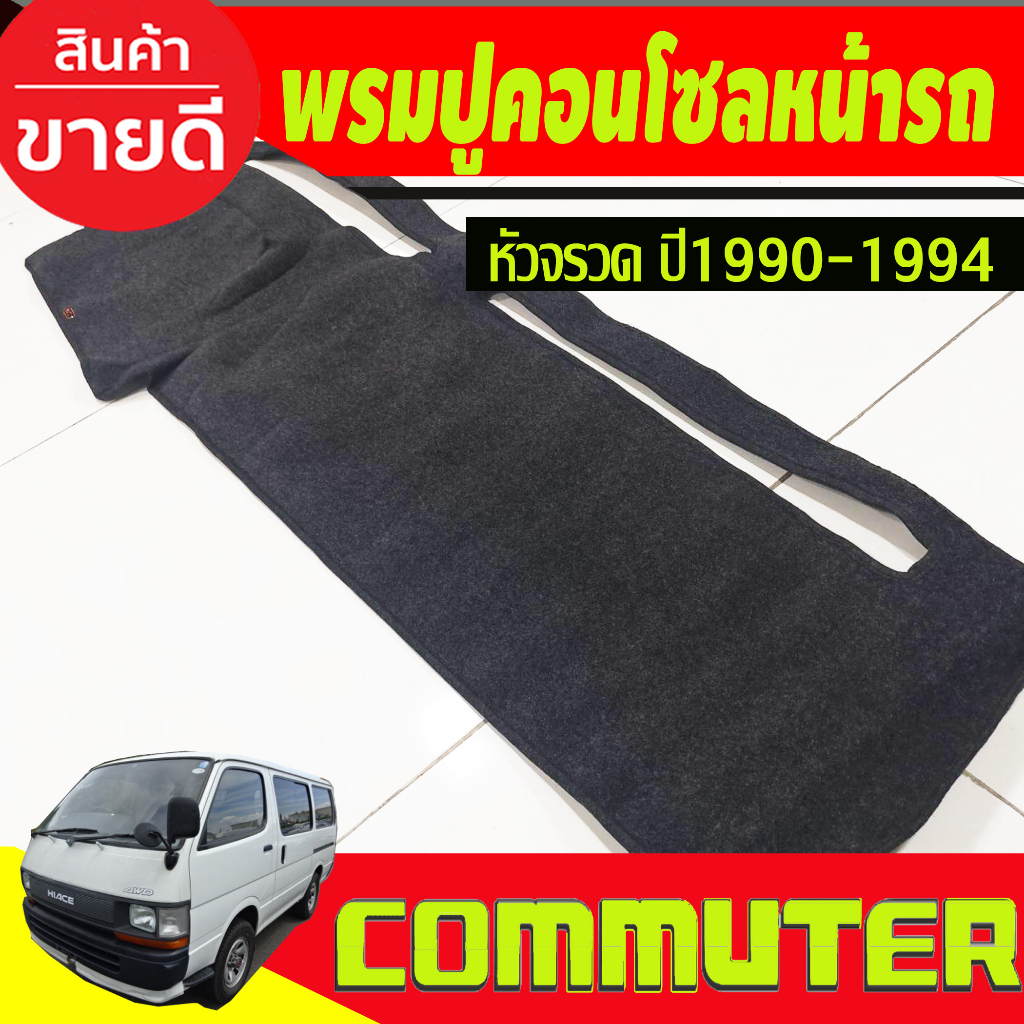 สินค้า
ขายดี

พรมปูคอนโซลหน้ารถ

หัวจรวด ปี1990-1994

HIACE

4WD

COMMUTER